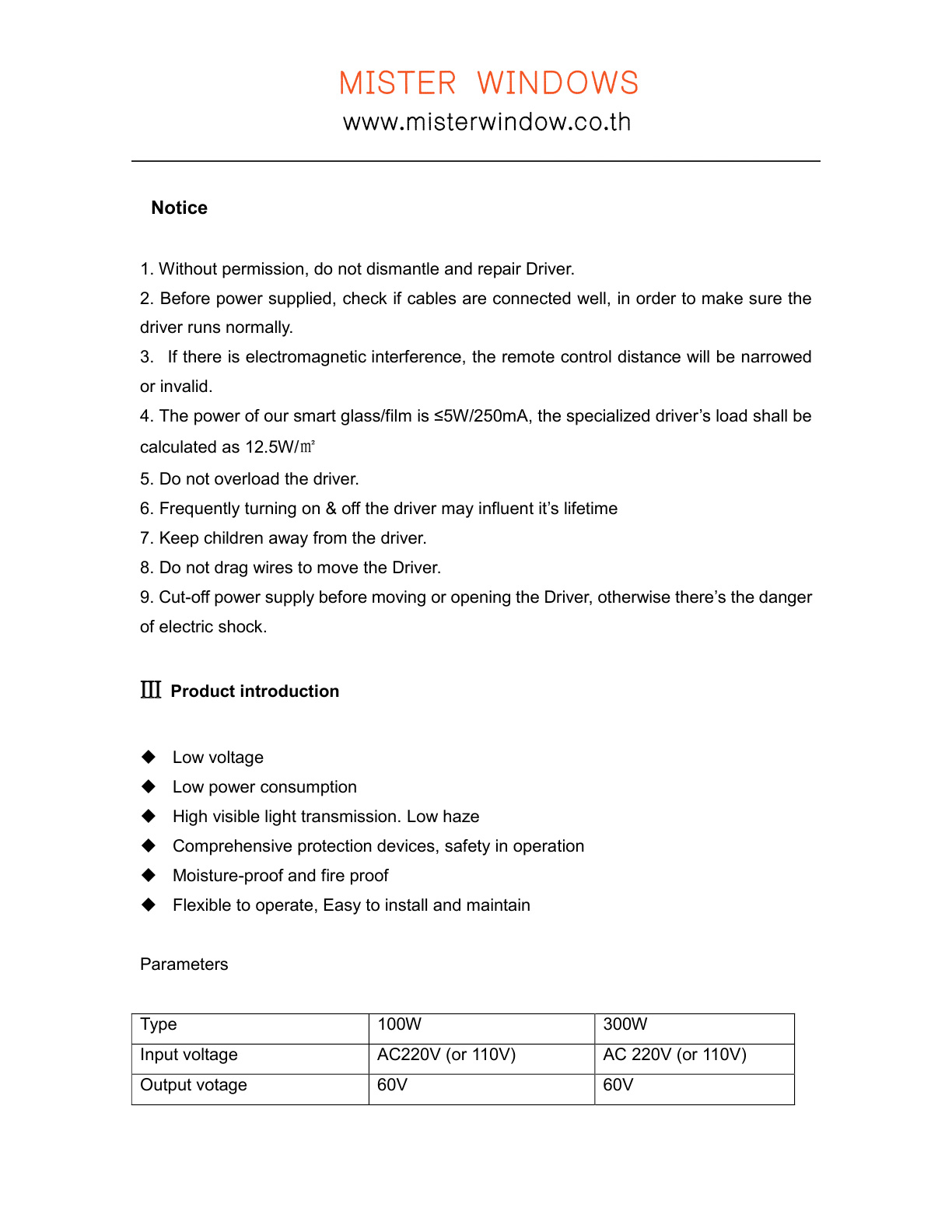 MISTER WINDOWS
www.misterwindow.co.th

Notice

1. Without permission, do not dismantle and repair Driver.
2. Before power supplied, check if cables are connected well, in order to make sure the driver runs normally.
3. If there is electromagnetic interference, the remote control distance will be narrowed or invalid.
4. The power of our smart glass/film is ≤5W/250mA, the specialized driver's load shall be calculated as 12.5W/㎡
5. Do not overload the driver.
6. Frequently turning on & off the driver may influent it's lifetime
7. Keep children away from the driver.
8. Do not drag wires to move the Driver.
9. Cut-off power supply before moving or opening the Driver, otherwise there's the danger of electric shock.

Ⅲ Product introduction

◆ Low voltage
◆ Low power consumption
◆ High visible light transmission. Low haze
◆ Comprehensive protection devices, safety in operation
◆ Moisture-proof and fire proof
◆ Flexible to operate, Easy to install and maintain

Parameters

| Type | 100W | 300W |
|---|---|---|
| Input voltage | AC220V (or 110V) | AC 220V (or 110V) |
| Output votage | 60V | 60V |